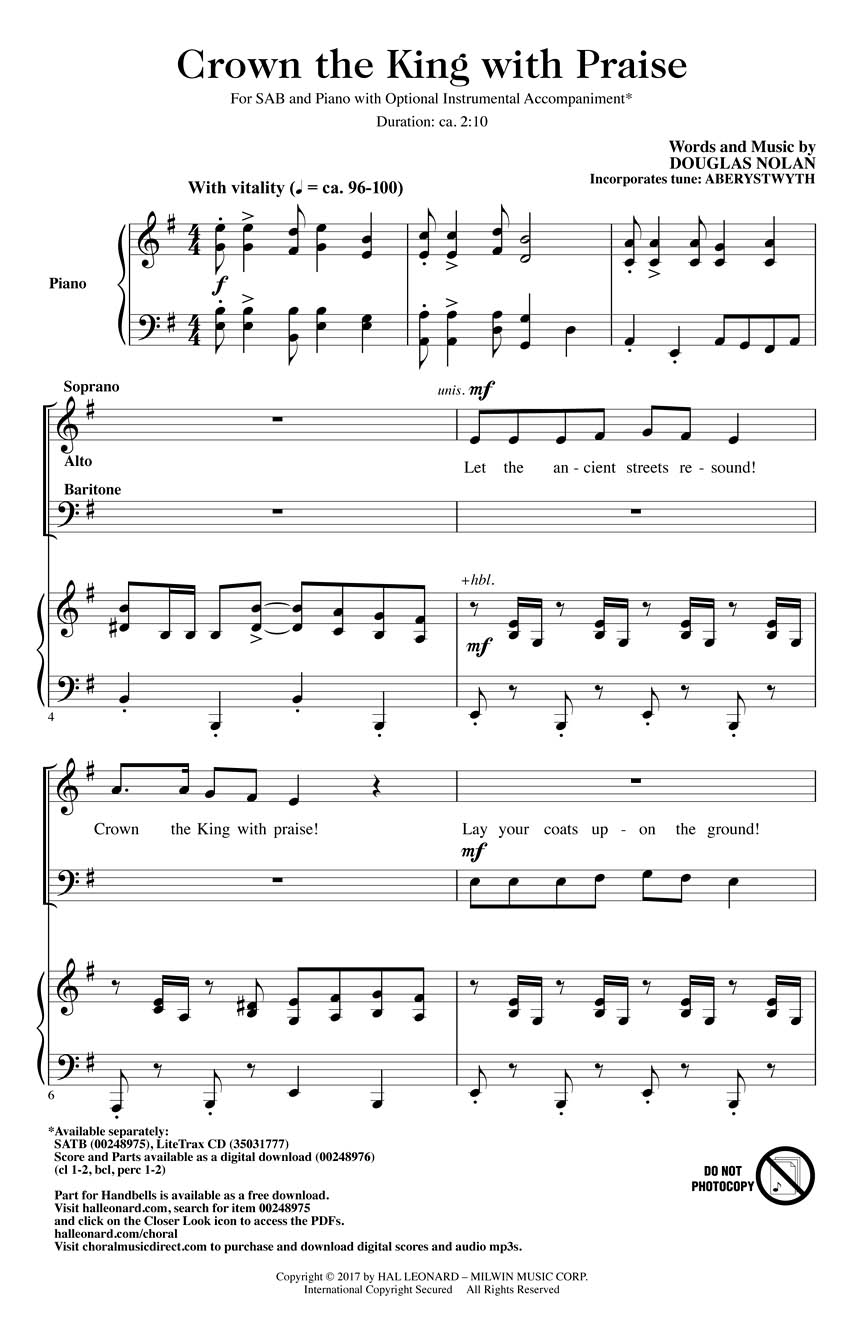 Crown the King with Praise

For SAB and Piano with Optional Instrumental Accompaniment*

Duration: ca. 2:10

Words and Music by
DOUGLAS NOLAN
Incorporates tune: ABERYSTWYTH

With vitality (♩ = ca. 96-100)

Piano

f

Soprano

Alto

Baritone

unis. mf

Let the an - cient streets re - sound!

+hbl.

mf

4

Crown the King with praise!

Lay your coats up - on the ground!

mf

6

*Available separately:
SATB (00248975), LiteTrax CD (35031777)
Score and Parts available as a digital download (00248976)
(cl 1-2, bcl, perc 1-2)

Part for Handbells is available as a free download.
Visit halleonard.com, search for item 00248975
and click on the Closer Look icon to access the PDFs.
halleonard.com/choral
Visit choralmusicdirect.com to purchase and download digital scores and audio mp3s.

DO NOT
PHOTOCOPY

Copyright © 2017 by HAL LEONARD – MILWIN MUSIC CORP.
International Copyright Secured All Rights Reserved